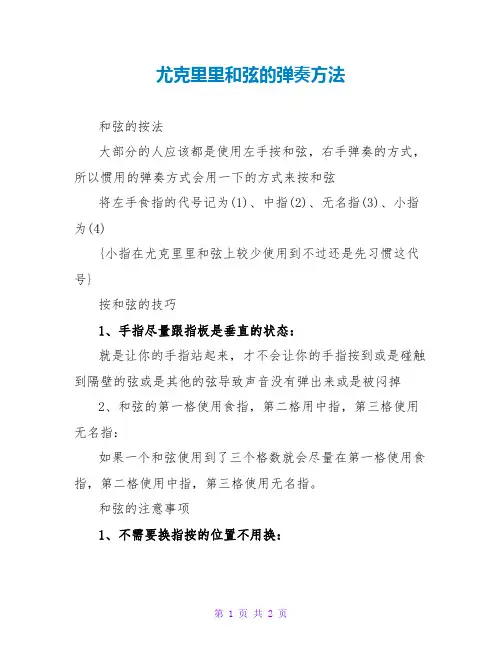 尤克里里和弦的弹奏方法

和弦的按法

大部分的人应该都是使用左手按和弦，右手弹奏的方式，所以惯用的弹奏方式会用一下的方式来按和弦

将左手食指的代号记为(1)、中指(2)、无名指(3)、小指为(4)

{小指在尤克里里和弦上较少使用到不过还是先习惯这代号}

按和弦的技巧

1、手指尽量跟指板是垂直的状态：

就是让你的手指站起来，才不会让你的手指按到或是碰触到隔壁的弦或是其他的弦导致声音没有弹出来或是被闷掉

2、和弦的第一格使用食指，第二格用中指，第三格使用无名指：

如果一个和弦使用到了三个格数就会尽量在第一格使用食指，第二格使用中指，第三格使用无名指。

和弦的注意事项

1、不需要换指按的位置不用换：

第 1 页 共 2 页